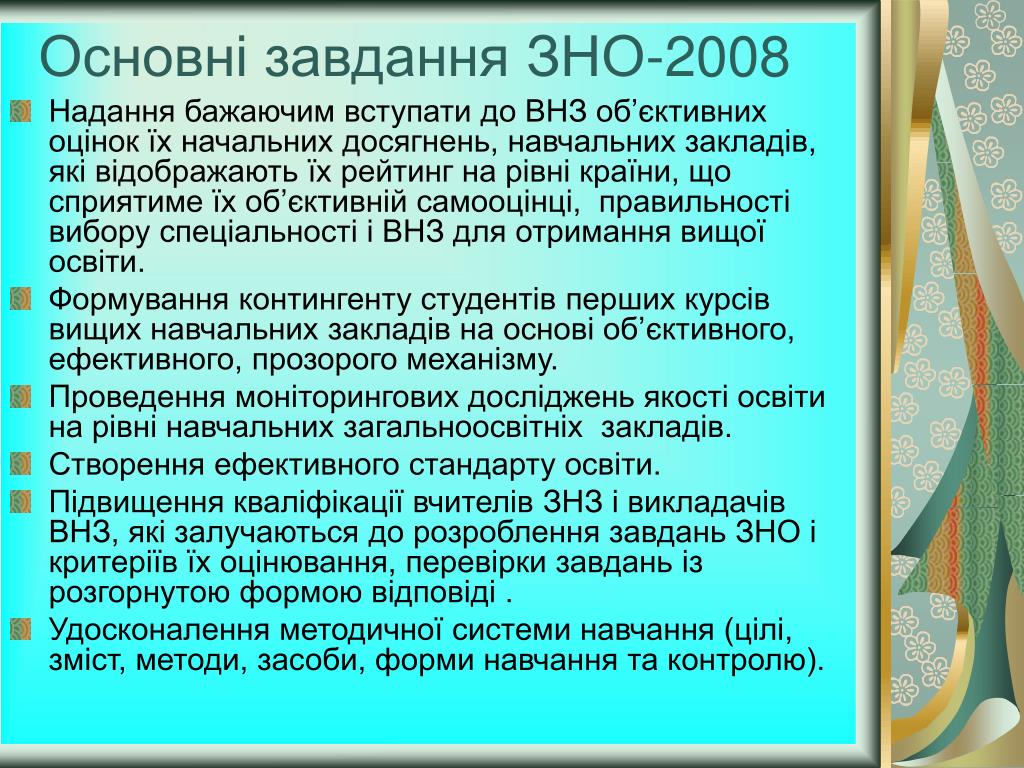 Основні завдання ЗНО-2008

Надання бажаючим вступати до ВНЗ об'єктивних оцінок їх начальних досягнень, навчальних закладів, які відображають їх рейтинг на рівні країни, що сприятиме їх об'єктивній самооцінці, правильності вибору спеціальності і ВНЗ для отримання вищої освіти.

Формування контингенту студентів перших курсів вищих навчальних закладів на основі об'єктивного, ефективного, прозорого механізму.

Проведення моніторингових досліджень якості освіти на рівні навчальних загальноосвітніх закладів.

Створення ефективного стандарту освіти.

Підвищення кваліфікації вчителів ЗНЗ і викладачів ВНЗ, які залучаються до розроблення завдань ЗНО і критеріїв їх оцінювання, перевірки завдань із розгорнутою формою відповіді .

Удосконалення методичної системи навчання (цілі, зміст, методи, засоби, форми навчання та контролю).